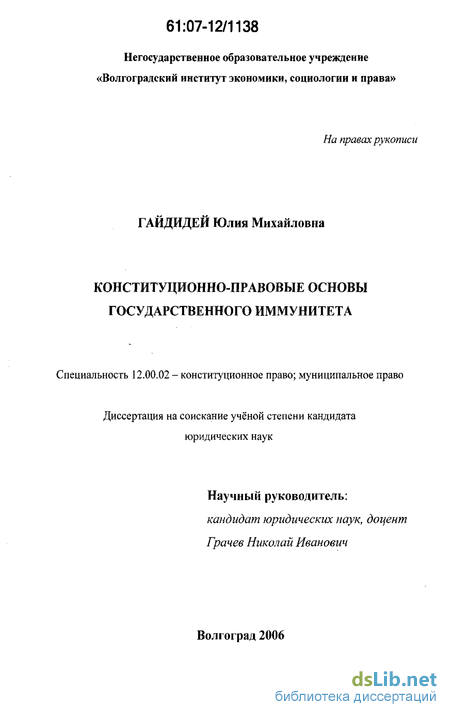 61:07-12/1138

Негосударственное образовательное учреждение
«Волгоградский институт экономики, социологии и права»

На правах рукописи

ГАЙДИДЕЙ Юлия Михайловна

КОНСТИТУЦИОННО-ПРАВОВЫЕ ОСНОВЫ ГОСУДАРСТВЕННОГО ИММУНИТЕТА

Специальность 12.00.02 – конституционное право; муниципальное право

Диссертация на соискание учёной степени кандидата юридических наук

Научный руководитель:
кандидат юридических наук, доцент
Грачев Николай Иванович

Волгоград 2006

dsLib.net
библиотека диссертаций